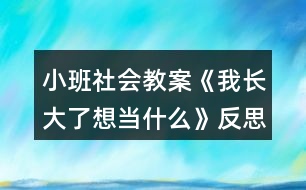 小班社会教案《我长大了想当什么》反思